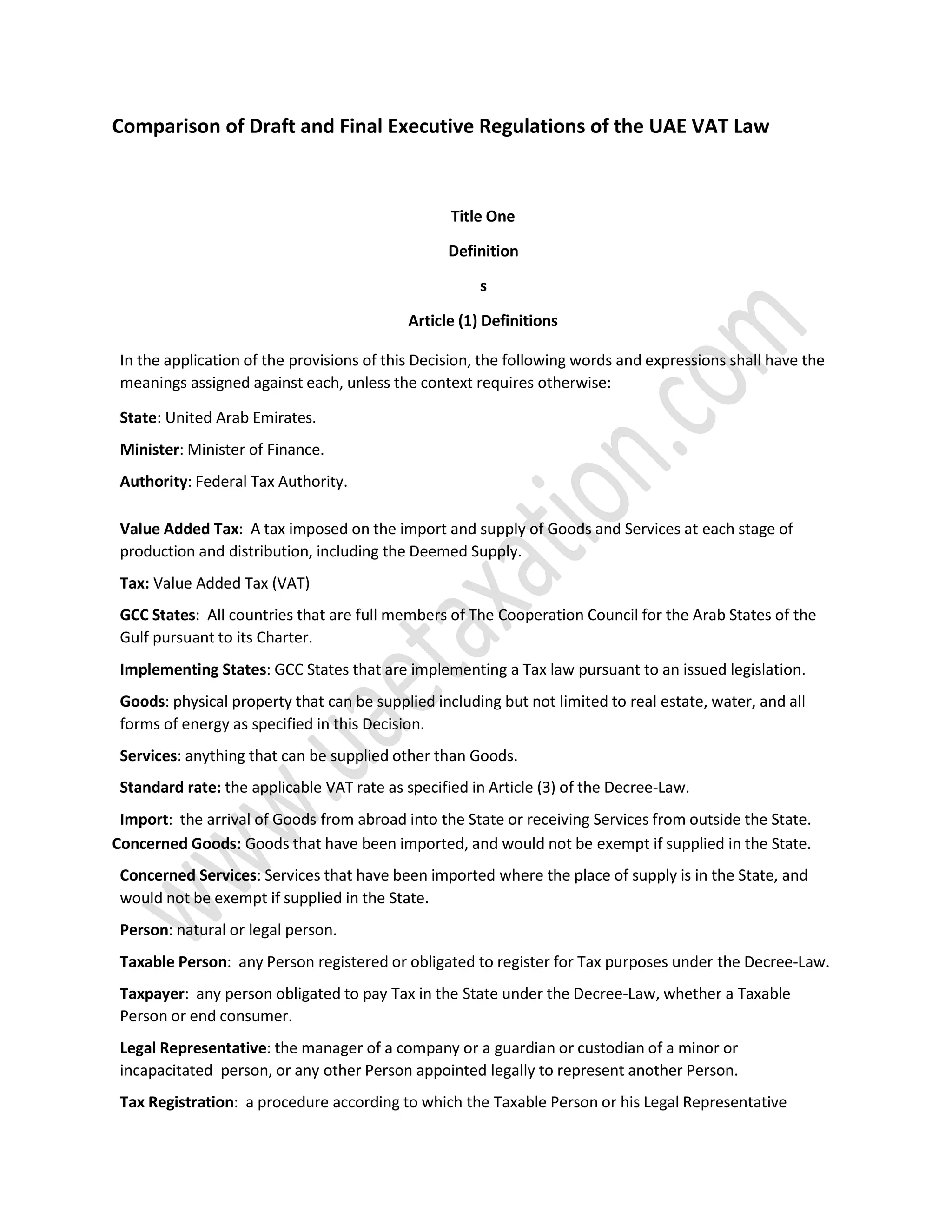 Comparison of Draft and Final Executive Regulations of the UAE VAT Law

Title One

Definition

s

Article (1) Definitions

In the application of the provisions of this Decision, the following words and expressions shall have the meanings assigned against each, unless the context requires otherwise:

State: United Arab Emirates.

Minister: Minister of Finance.

Authority: Federal Tax Authority.

Value Added Tax: A tax imposed on the import and supply of Goods and Services at each stage of production and distribution, including the Deemed Supply.

Tax: Value Added Tax (VAT)

GCC States: All countries that are full members of The Cooperation Council for the Arab States of the Gulf pursuant to its Charter.

Implementing States: GCC States that are implementing a Tax law pursuant to an issued legislation.

Goods: physical property that can be supplied including but not limited to real estate, water, and all forms of energy as specified in this Decision.

Services: anything that can be supplied other than Goods.

Standard rate: the applicable VAT rate as specified in Article (3) of the Decree-Law.

Import: the arrival of Goods from abroad into the State or receiving Services from outside the State.

Concerned Goods: Goods that have been imported, and would not be exempt if supplied in the State.

Concerned Services: Services that have been imported where the place of supply is in the State, and would not be exempt if supplied in the State.

Person: natural or legal person.

Taxable Person: any Person registered or obligated to register for Tax purposes under the Decree-Law.

Taxpayer: any person obligated to pay Tax in the State under the Decree-Law, whether a Taxable Person or end consumer.

Legal Representative: the manager of a company or a guardian or custodian of a minor or incapacitated person, or any other Person appointed legally to represent another Person.

Tax Registration: a procedure according to which the Taxable Person or his Legal Representative

www.uaetaxation.com